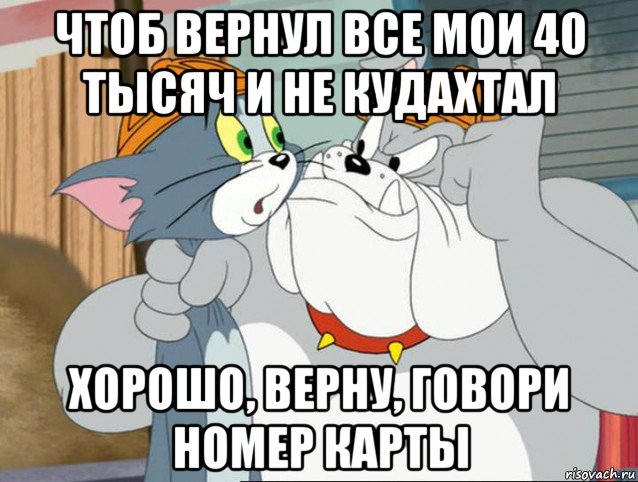 ЧТОБ ВЕРНУЛ ВСЕ МОИ 40 ТЫСЯЧ И НЕ КУДАХТАЛ

ХОРОШО, ВЕРНУ, ГОВОРИ НОМЕР КАРТЫ

risovach.ru